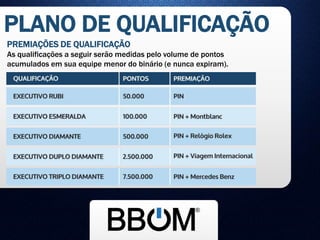 PLANO DE QUALIFICAÇÃO

PREMIAÇÕES DE QUALIFICAÇÃO

As qualificações a seguir serão medidas pelo volume de pontos acumulados em sua equipe menor do binário (e nunca expiram).

| QUALIFICAÇÃO | PONTOS | PREMIAÇÃO |
|---|---|---|
| EXECUTIVO RUBI | 50.000 | PIN |
| EXECUTIVO ESMERALDA | 100.000 | PIN + Montblanc |
| EXECUTIVO DIAMANTE | 500.000 | PIN + Relógio Rolex |
| EXECUTIVO DUPLO DIAMANTE | 2.500.000 | PIN + Viagem Internacional |
| EXECUTIVO TRIPLO DIAMANTE | 7.500.000 | PIN + Mercedes Benz |

BBOM®